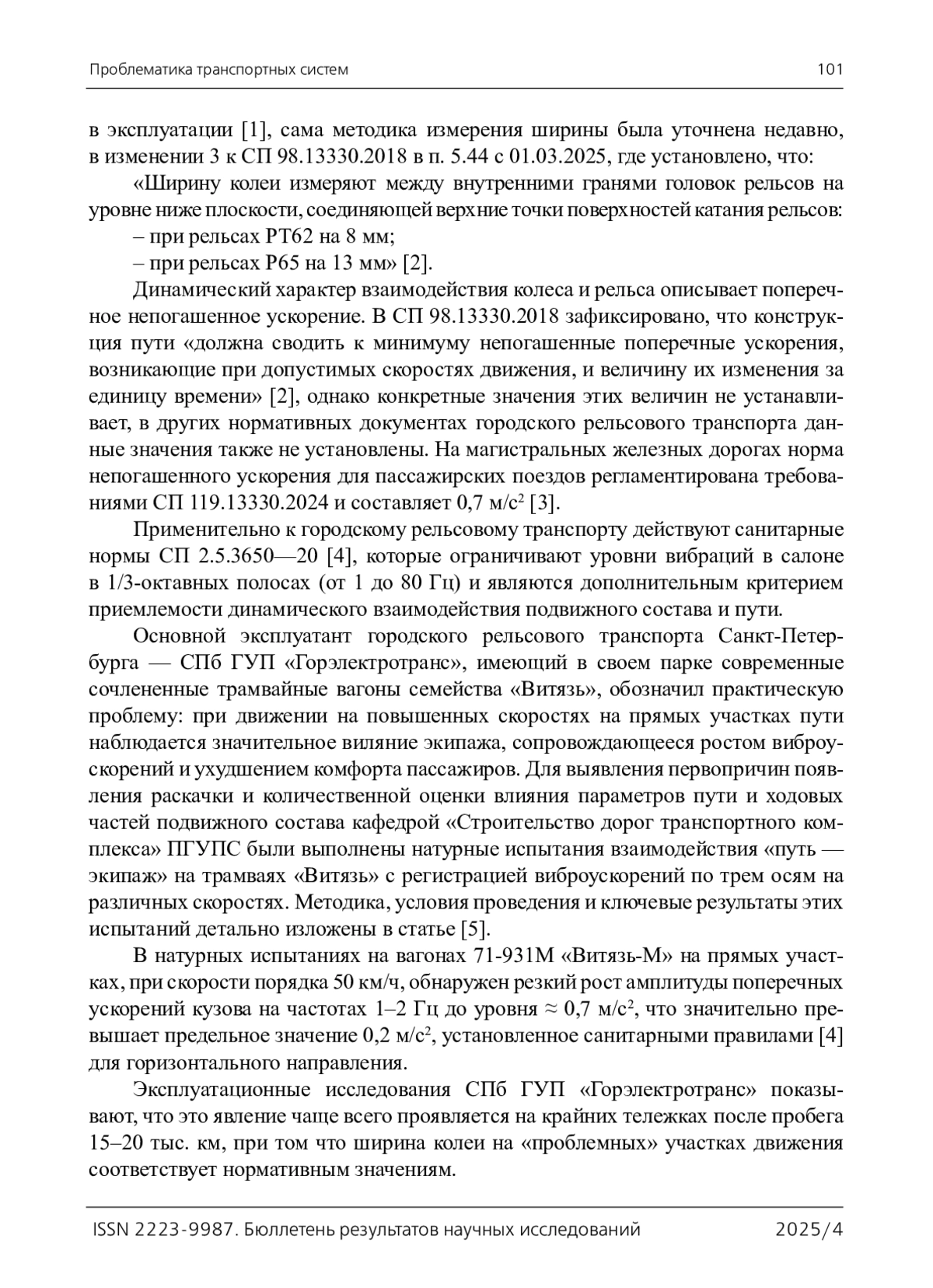 Проблематика транспортных систем 101

в эксплуатации [1], сама методика измерения ширины была уточнена недавно, в изменении 3 к СП 98.13330.2018 в п. 5.44 с 01.03.2025, где установлено, что:

«Ширину колеи измеряют между внутренними гранями головок рельсов на уровне ниже плоскости, соединяющей верхние точки поверхностей катания рельсов:

– при рельсах РТ62 на 8 мм;

– при рельсах Р65 на 13 мм» [2].

Динамический характер взаимодействия колеса и рельса описывает поперечное непогашенное ускорение. В СП 98.13330.2018 зафиксировано, что конструкция пути «должна сводить к минимуму непогашенные поперечные ускорения, возникающие при допустимых скоростях движения, и величину их изменения за единицу времени» [2], однако конкретные значения этих величин не устанавливает, в других нормативных документах городского рельсового транспорта данные значения также не установлены. На магистральных железных дорогах норма непогашенного ускорения для пассажирских поездов регламентирована требованиями СП 119.13330.2024 и составляет 0,7 м/с$^2$ [3].

Применительно к городскому рельсовому транспорту действуют санитарные нормы СП 2.5.3650—20 [4], которые ограничивают уровни вибраций в салоне в 1/3-октавных полосах (от 1 до 80 Гц) и являются дополнительным критерием приемлемости динамического взаимодействия подвижного состава и пути.

Основной эксплуатант городского рельсового транспорта Санкт-Петербурга — СПб ГУП «Горэлектротранс», имеющий в своем парке современные сочлененные трамвайные вагоны семейства «Витязь», обозначил практическую проблему: при движении на повышенных скоростях на прямых участках пути наблюдается значительное виляние экипажа, сопровождающееся ростом виброускорений и ухудшением комфорта пассажиров. Для выявления первопричин появления раскачки и количественной оценки влияния параметров пути и ходовых частей подвижного состава кафедрой «Строительство дорог транспортного комплекса» ПГУПС были выполнены натурные испытания взаимодействия «путь — экипаж» на трамваях «Витязь» с регистрацией виброускорений по трем осям на различных скоростях. Методика, условия проведения и ключевые результаты этих испытаний детально изложены в статье [5].

В натурных испытаниях на вагонах 71-931М «Витязь-М» на прямых участках, при скорости порядка 50 км/ч, обнаружен резкий рост амплитуды поперечных ускорений кузова на частотах 1–2 Гц до уровня ≈ 0,7 м/с$^2$, что значительно превышает предельное значение 0,2 м/с$^2$, установленное санитарными правилами [4] для горизонтального направления.

Эксплуатационные исследования СПб ГУП «Горэлектротранс» показывают, что это явление чаще всего проявляется на крайних тележках после пробега 15–20 тыс. км, при том что ширина колеи на «проблемных» участках движения соответствует нормативным значениям.

ISSN 2223-9987. Бюллетень результатов научных исследований 2025/4